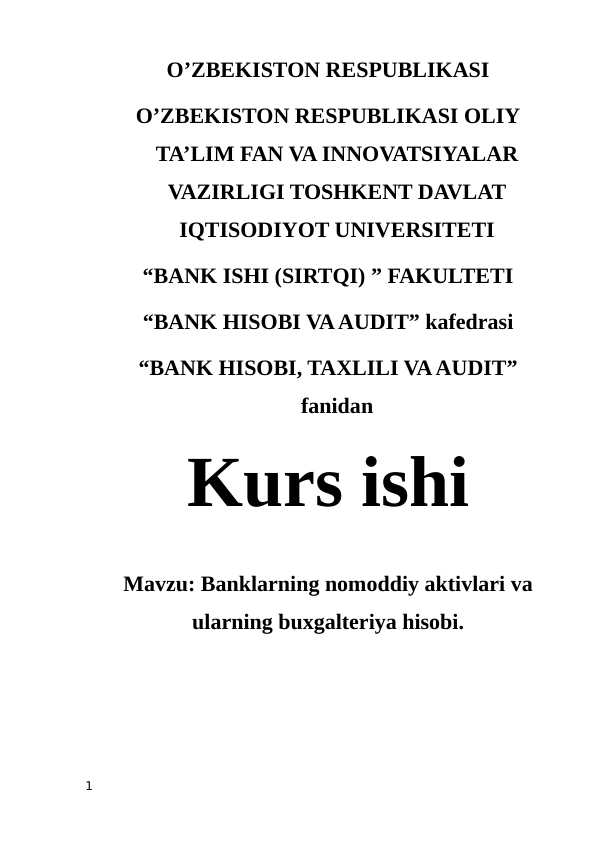 O’ZBEKISTON RESPUBLIKASI

O’ZBEKISTON RESPUBLIKASI OLIY TA’LIM FAN VA INNOVATSIYALAR VAZIRLIGI TOSHKENT DAVLAT IQTISODIYOT UNIVERSITETI

“BANK ISHI (SIRTQI) ” FAKULTETI

“BANK HISOBI VA AUDIT” kafedrasi

“BANK HISOBI, TAXLILI VA AUDIT” fanidan

Kurs ishi

Mavzu: Banklarning nomoddiy aktivlari va ularning buxgalteriya hisobi.

1